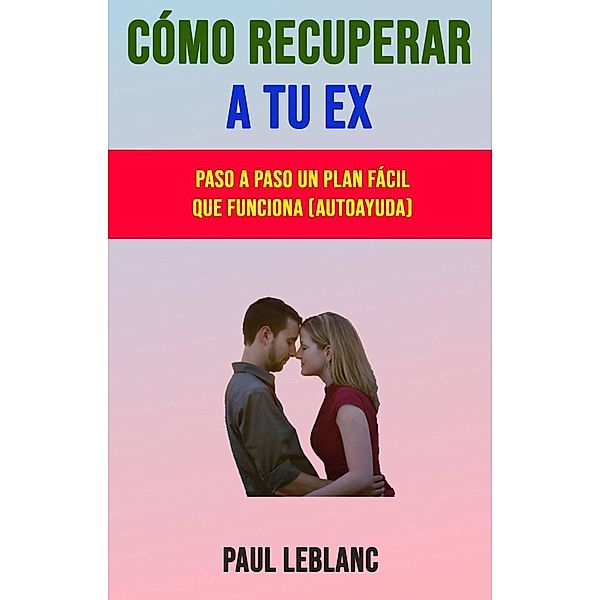 CÓMO RECUPERAR
A TU EX

PASO A PASO UN PLAN FÁCIL
QUE FUNCIONA (AUTOAYUDA)

PAUL LEBLANC